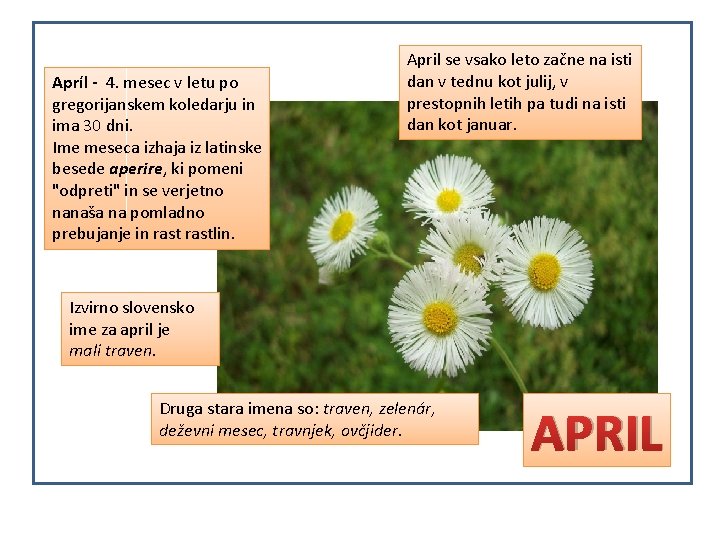 Apríl - 4. mesec v letu po gregorijanskem koledarju in ima 30 dni.
Ime meseca izhaja iz latinske besede aperire, ki pomeni "odpreti" in se verjetno nanaša na pomladno prebujanje in rast rastlin.

April se vsako leto začne na isti dan v tednu kot julij, v prestopnih letih pa tudi na isti dan kot januar.

Izvirno slovensko ime za april je mali traven.

Druga stara imena so: traven, zelenár, deževni mesec, travnjek, ovčjider.

APRIL